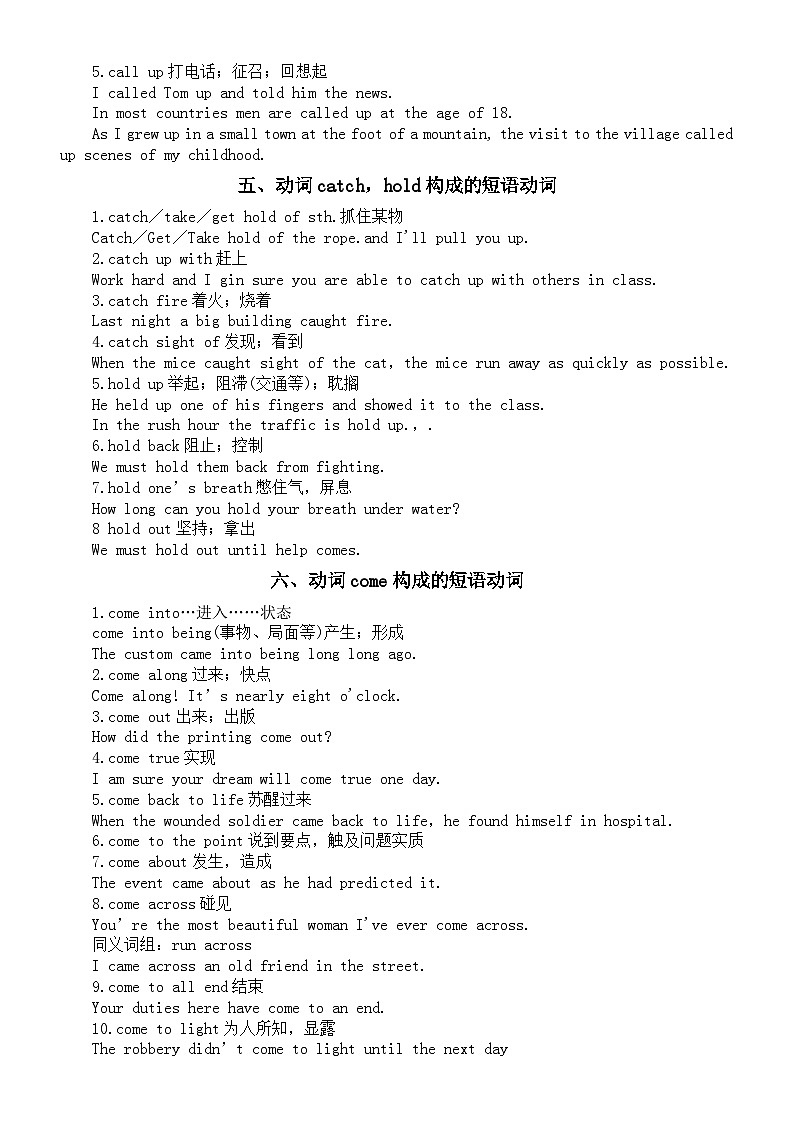 5.call up 打电话；征召；回想起
I called Tom up and told him the news.
In most countries men are called up at the age of 18.
As I grew up in a small town at the foot of a mountain, the visit to the village called up scenes of my childhood.

五、动词 catch，hold 构成的短语动词

1.catch／take／get hold of sth.抓住某物
Catch／Get／Take hold of the rope.and I'll pull you up.
2.catch up with 赶上
Work hard and I gin sure you are able to catch up with others in class.
3.catch fire 着火；烧着
Last night a big building caught fire.
4.catch sight of 发现；看到
When the mice caught sight of the cat, the mice run away as quickly as possible.
5.hold up 举起；阻滞(交通等)；耽搁
He held up one of his fingers and showed it to the class.
In the rush hour the traffic is hold up.，.
6.hold back 阻止；控制
We must hold them back from fighting.
7.hold one' s breath 憋住气，屏息
How long can you hold your breath under water?
8 hold out 坚持；拿出
We must hold out until help comes.

六、动词 come 构成的短语动词

1.come into…进入……状态
come into being(事物、局面等)产生；形成
The custom came into being long long ago.
2.come along 过来；快点
Come along! It' s nearly eight o'clock.
3.come out 出来；出版
How did the printing come out?
4.come true 实现
I am sure your dream will come true one day.
5.come back to life 苏醒过来
When the wounded soldier came back to life, he found himself in hospital.
6.come to the point 说到要点，触及问题实质
7.come about 发生，造成
The event came about as he had predicted it.
8.come across 碰见
You' re the most beautiful woman I've ever come across.
同义词组：run across
I came across an old friend in the street.
9.come to all end 结束
Your duties here have come to an end.
10.come to light 为人所知，显露
The robbery didn' t come to light until the next day